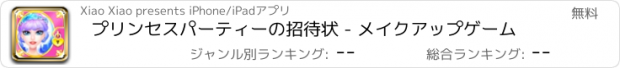 Xiao Xiao presents iPhone/iPadアプリ

無料

プリンセスパーティーの招待状 - メイクアップゲーム

ジャンル別ランキング: --

総合ランキング: --